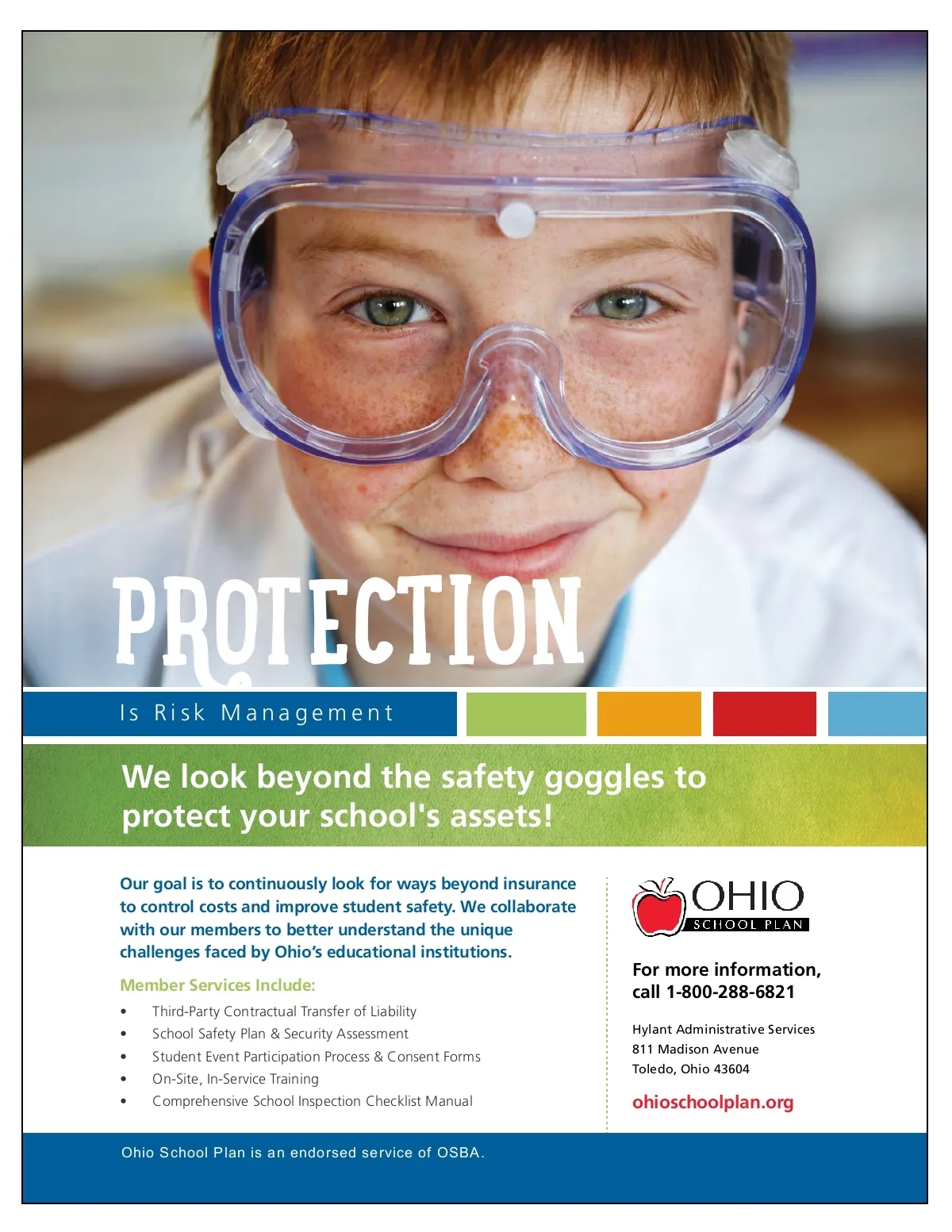 PROTECTION

Is Risk Management

We look beyond the safety goggles to protect your school's assets!

Our goal is to continuously look for ways beyond insurance to control costs and improve student safety. We collaborate with our members to better understand the unique challenges faced by Ohio's educational institutions.

Member Services Include:

• Third-Party Contractual Transfer of Liability
• School Safety Plan & Security Assessment
• Student Event Participation Process & Consent Forms
• On-Site, In-Service Training
• Comprehensive School Inspection Checklist Manual

OHIO
SCHOOL PLAN

For more information, call 1-800-288-6821

Hylant Administrative Services
811 Madison Avenue
Toledo, Ohio 43604

ohioschoolplan.org

Ohio School Plan is an endorsed service of OSBA.